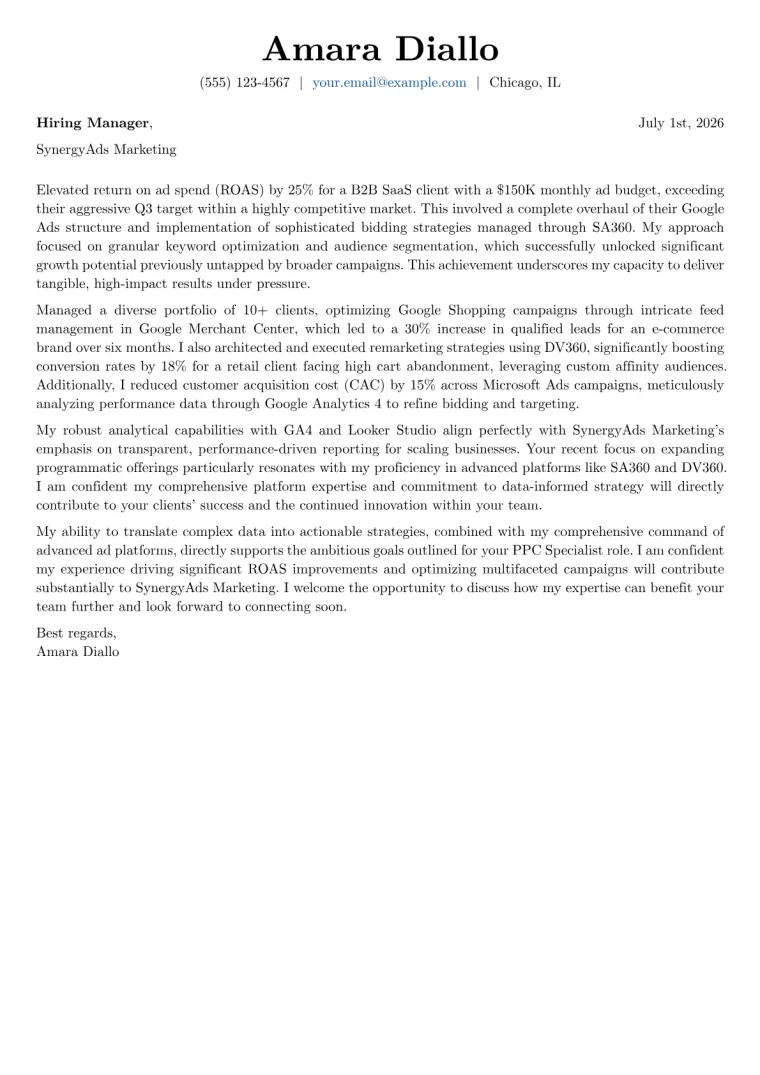 Amara Diallo

(555) 123-4567 | your.email@example.com | Chicago, IL

Hiring Manager,

July 1st, 2026

SynergyAds Marketing

Elevated return on ad spend (ROAS) by 25% for a B2B SaaS client with a $150K monthly ad budget, exceeding their aggressive Q3 target within a highly competitive market. This involved a complete overhaul of their Google Ads structure and implementation of sophisticated bidding strategies managed through SA360. My approach focused on granular keyword optimization and audience segmentation, which successfully unlocked significant growth potential previously untapped by broader campaigns. This achievement underscores my capacity to deliver tangible, high-impact results under pressure.

Managed a diverse portfolio of 10+ clients, optimizing Google Shopping campaigns through intricate feed management in Google Merchant Center, which led to a 30% increase in qualified leads for an e-commerce brand over six months. I also architected and executed remarketing strategies using DV360, significantly boosting conversion rates by 18% for a retail client facing high cart abandonment, leveraging custom affinity audiences. Additionally, I reduced customer acquisition cost (CAC) by 15% across Microsoft Ads campaigns, meticulously analyzing performance data through Google Analytics 4 to refine bidding and targeting.

My robust analytical capabilities with GA4 and Looker Studio align perfectly with SynergyAds Marketing's emphasis on transparent, performance-driven reporting for scaling businesses. Your recent focus on expanding programmatic offerings particularly resonates with my proficiency in advanced platforms like SA360 and DV360. I am confident my comprehensive platform expertise and commitment to data-informed strategy will directly contribute to your clients' success and the continued innovation within your team.

My ability to translate complex data into actionable strategies, combined with my comprehensive command of advanced ad platforms, directly supports the ambitious goals outlined for your PPC Specialist role. I am confident my experience driving significant ROAS improvements and optimizing multifaceted campaigns will contribute substantially to SynergyAds Marketing. I welcome the opportunity to discuss how my expertise can benefit your team further and look forward to connecting soon.

Best regards,
Amara Diallo